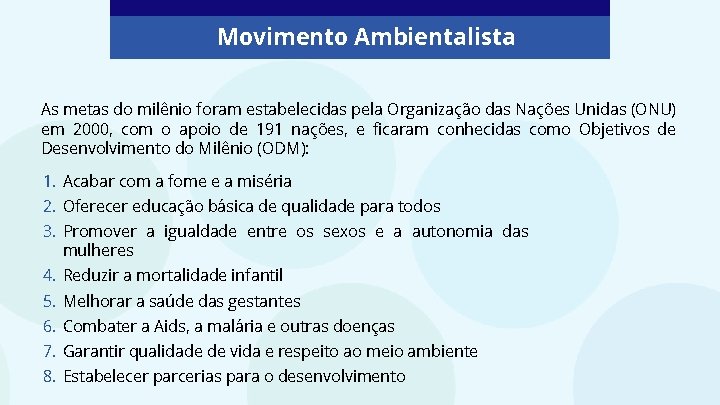 Movimento Ambientalista

As metas do milênio foram estabelecidas pela Organização das Nações Unidas (ONU) em 2000, com o apoio de 191 nações, e ficaram conhecidas como Objetivos de Desenvolvimento do Milênio (ODM):

1. Acabar com a fome e a miséria
2. Oferecer educação básica de qualidade para todos
3. Promover a igualdade entre os sexos e a autonomia das mulheres
4. Reduzir a mortalidade infantil
5. Melhorar a saúde das gestantes
6. Combater a Aids, a malária e outras doenças
7. Garantir qualidade de vida e respeito ao meio ambiente
8. Estabelecer parcerias para o desenvolvimento